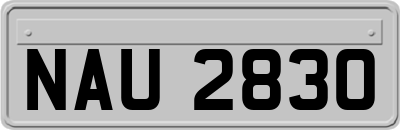 NAU 2830